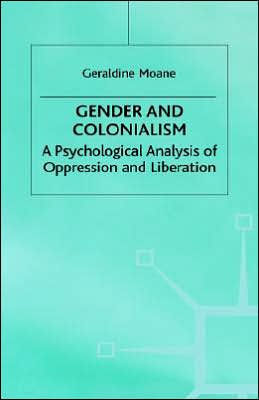 Geraldine Moane

GENDER AND COLONIALISM

A Psychological Analysis of Oppression and Liberation